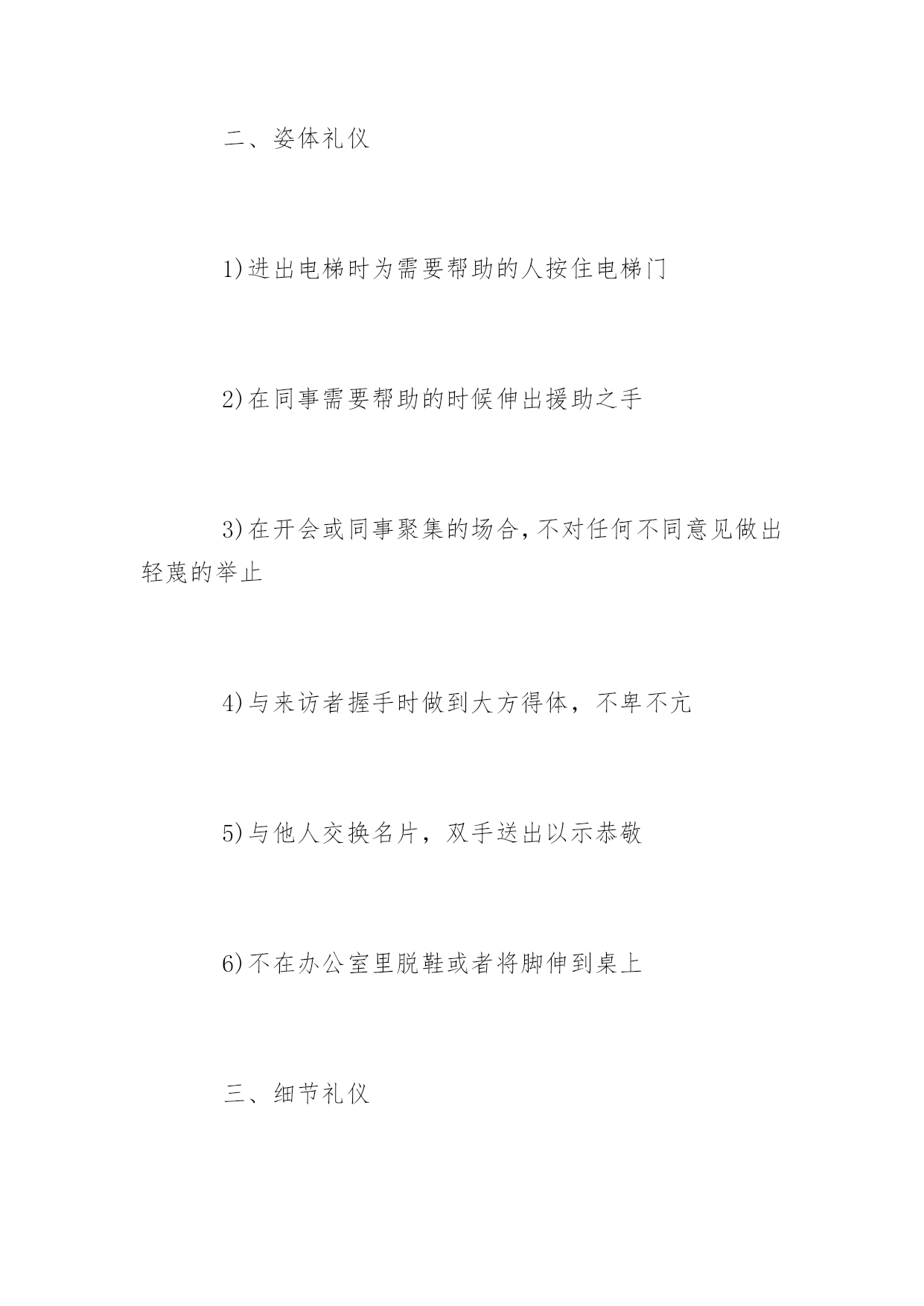 二、姿体礼仪

1)进出电梯时为需要帮助的人按住电梯门

2)在同事需要帮助的时候伸出援助之手

3)在开会或同事聚集的场合,不对任何不同意见做出轻蔑的举止

4)与来访者握手时做到大方得体，不卑不亢

5)与他人交换名片，双手送出以示恭敬

6)不在办公室里脱鞋或者将脚伸到桌上

三、细节礼仪